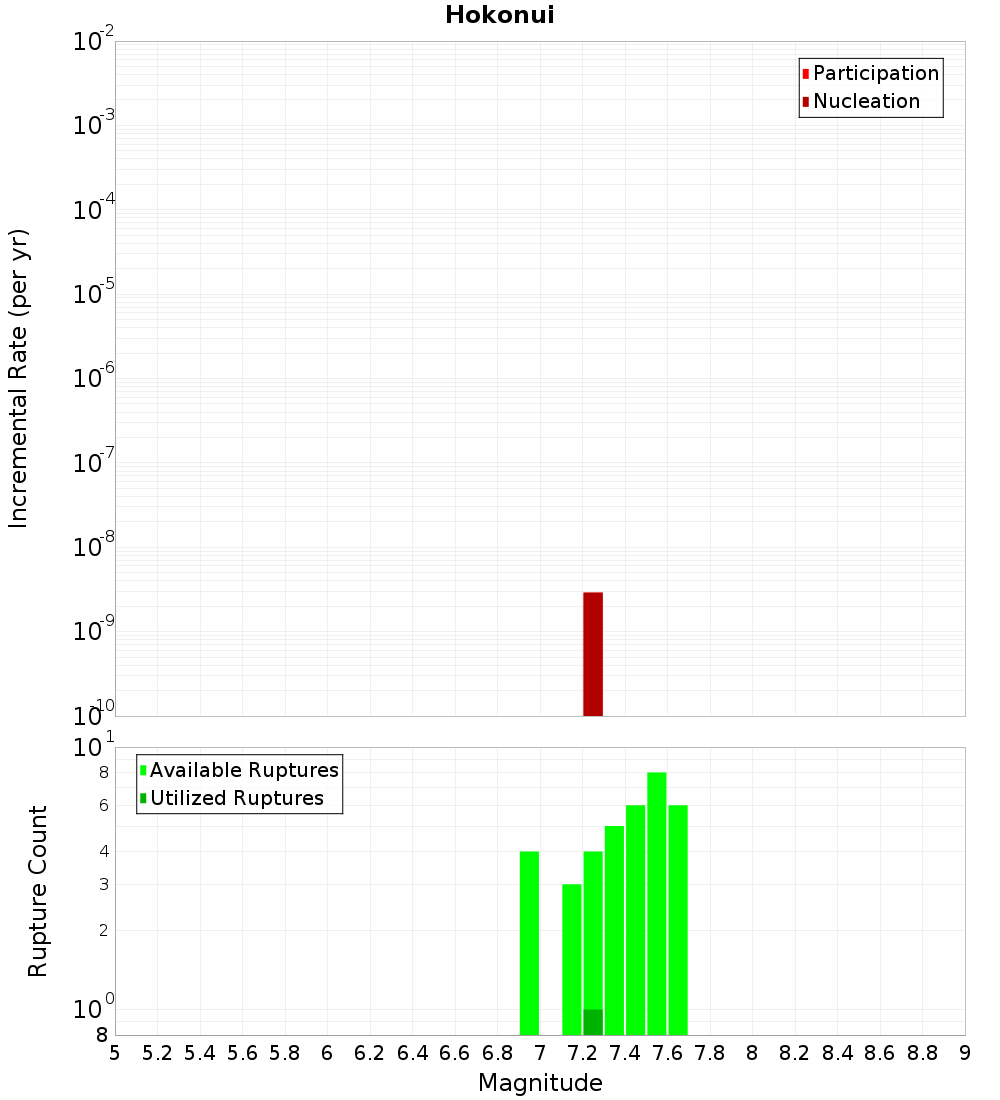 Hokonui

Participation
Nucleation

Incremental Rate (per yr)

$10^{-2}$
$10^{-3}$
$10^{-4}$
$10^{-5}$
$10^{-6}$
$10^{-7}$
$10^{-8}$
$10^{-9}$
$10^{-10}$

Available Ruptures
Utilized Ruptures

Rupture Count

$10^{1}$
8
6
4
3
2
$10^{0}$
8

5 5.2 5.4 5.6 5.8 6 6.2 6.4 6.6 6.8 7 7.2 7.4 7.6 7.8 8 8.2 8.4 8.6 8.8 9

Magnitude